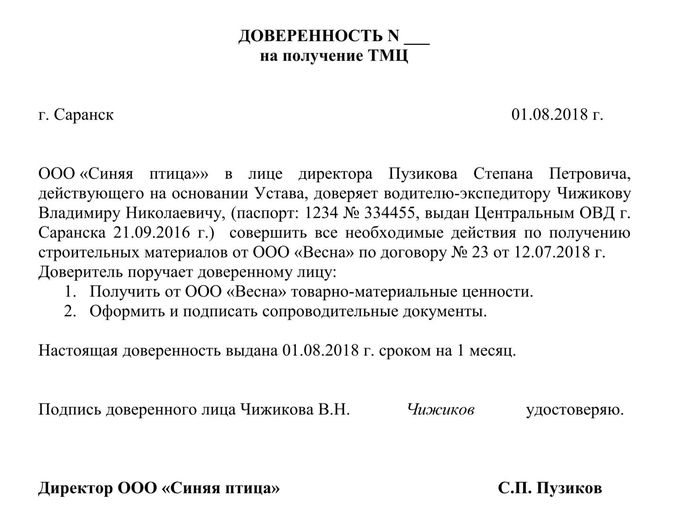 ДОВЕРЕННОСТЬ N ___
на получение ТМЦ

г. Саранск 01.08.2018 г.

ООО «Синяя птица»» в лице директора Пузикова Степана Петровича, действующего на основании Устава, доверяет водителю-экспедитору Чижикову Владимиру Николаевичу, (паспорт: 1234 № 334455, выдан Центральным ОВД г. Саранска 21.09.2016 г.) совершить все необходимые действия по получению строительных материалов от ООО «Весна» по договору № 23 от 12.07.2018 г.
Доверитель поручает доверенному лицу:
1. Получить от ООО «Весна» товарно-материальные ценности.
2. Оформить и подписать сопроводительные документы.

Настоящая доверенность выдана 01.08.2018 г. сроком на 1 месяц.

Подпись доверенного лица Чижикова В.Н. Чижиков удостоверяю.

Директор ООО «Синяя птица» С.П. Пузиков